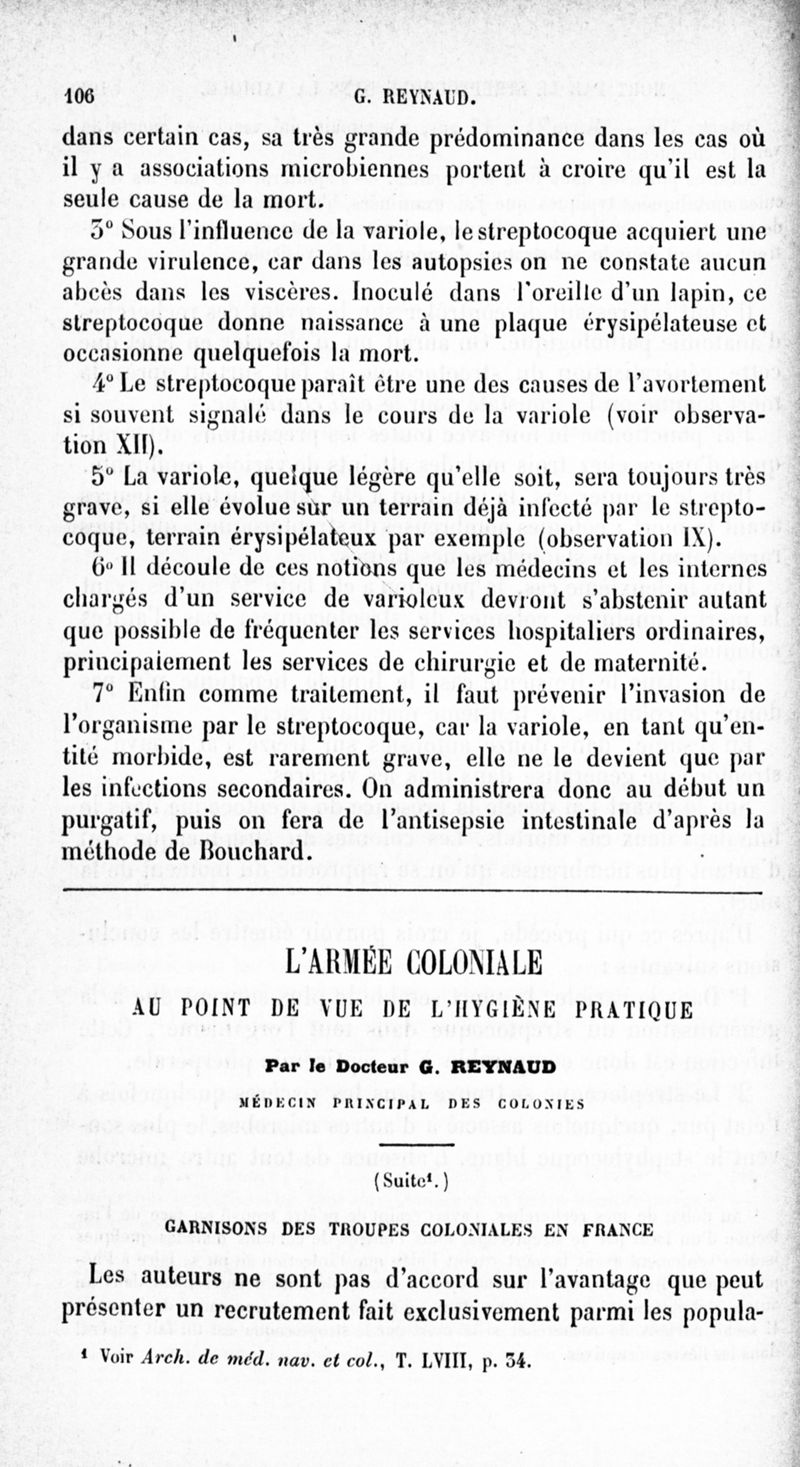 106 G. REYNAUD.

dans certain cas, sa très grande prédominance dans les cas où il y a associations microbiennes portent à croire qu'il est la seule cause de la mort.

3° Sous l'influence de la variole, le streptocoque acquiert une grande virulence, car dans les autopsies on ne constate aucun abcès dans les viscères. Inoculé dans l'oreille d'un lapin, ce streptocoque donne naissance à une plaque érysipélateuse et occasionne quelquefois la mort.

4° Le streptocoque paraît être une des causes de l'avortement si souvent signalé dans le cours de la variole (voir observation XII).

5° La variole, quelque légère qu'elle soit, sera toujours très grave, si elle évolue sur un terrain déjà infecté par le streptocoque, terrain érysipélateux par exemple (observation IX).

6° Il découle de ces notions que les médecins et les internes chargés d'un service de varioleux devront s'abstenir autant que possible de fréquenter les services hospitaliers ordinaires, principalement les services de chirurgie et de maternité.

7° Enfin comme traitement, il faut prévenir l'invasion de l'organisme par le streptocoque, car la variole, en tant qu'entité morbide, est rarement grave, elle ne le devient que par les infections secondaires. On administrera donc au début un purgatif, puis on fera de l'antisepsie intestinale d'après la méthode de Bouchard.

L'ARMÉE COLONIALE

AU POINT DE VUE DE L'HYGIÈNE PRATIQUE

Par le Docteur G. REYNAUD

MÉDECIN PRINCIPAL DES COLONIES

(Suite¹.)

GARNISONS DES TROUPES COLONIALES EN FRANCE

Les auteurs ne sont pas d'accord sur l'avantage que peut présenter un recrutement fait exclusivement parmi les popula-

¹ Voir Arch. de méd. nav. et col., T. LVIII, p. 34.